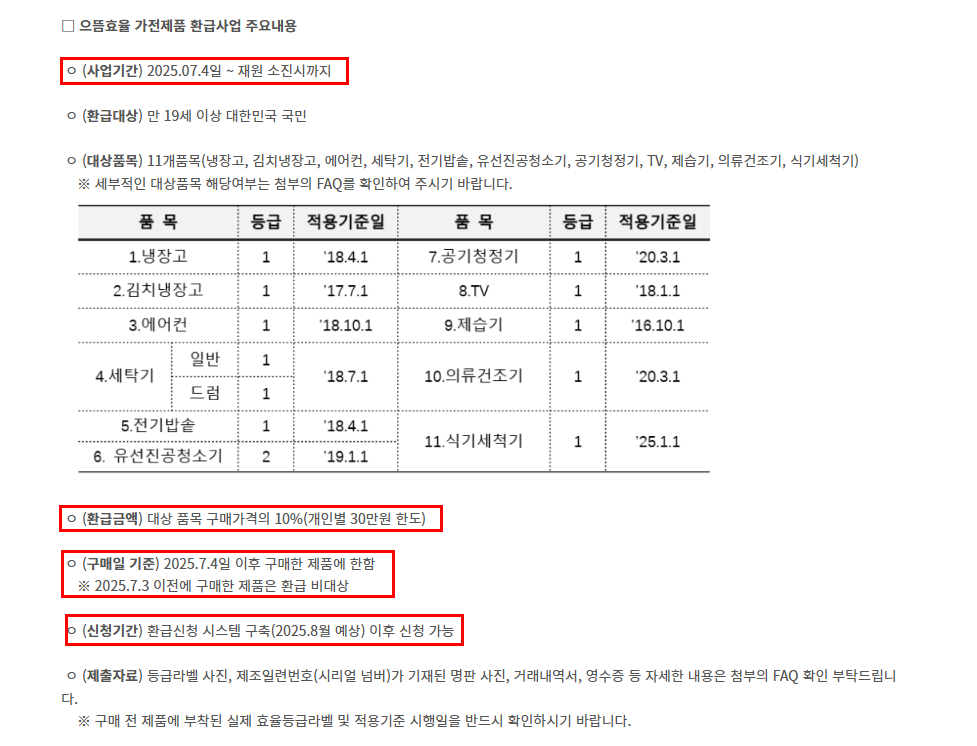 ☐ 으뜸효율 가전제품 환급사업 주요내용

ㅇ (사업기간) 2025.07.4일 ~ 재원 소진시까지

ㅇ (환급대상) 만 19세 이상 대한민국 국민

ㅇ (대상품목) 11개품목(냉장고, 김치냉장고, 에어컨, 세탁기, 전기밥솥, 유선진공청소기, 공기청정기, TV, 제습기, 의류건조기, 식기세척기)
※ 세부적인 대상품목 해당여부는 첨부의 FAQ를 확인하여 주시기 바랍니다.

| 품 목 | | 등급 | 적용기준일 | 품 목 | 등급 | 적용기준일 |
|---|---|---|---|---|---|---|
| 1.냉장고 | | 1 | '18.4.1 | 7.공기청정기 | 1 | '20.3.1 |
| 2.김치냉장고 | | 1 | '17.7.1 | 8.TV | 1 | '18.1.1 |
| 3.에어컨 | | 1 | '18.10.1 | 9.제습기 | 1 | '16.10.1 |
| 4.세탁기 | 일반 | 1 | '18.7.1 | 10.의류건조기 | 1 | '20.3.1 |
| | 드럼 | 1 | | | | |
| 5.전기밥솥 | | 1 | '18.4.1 | 11.식기세척기 | 1 | '25.1.1 |
| 6. 유선진공청소기 | | 2 | '19.1.1 | | | |

ㅇ (환급금액) 대상 품목 구매가격의 10%(개인별 30만원 한도)

ㅇ (구매일 기준) 2025.7.4일 이후 구매한 제품에 한함
※ 2025.7.3 이전에 구매한 제품은 환급 비대상

ㅇ (신청기간) 환급신청 시스템 구축(2025.8월 예상) 이후 신청 가능

ㅇ (제출자료) 등급라벨 사진, 제조일련번호(시리얼 넘버)가 기재된 명판 사진, 거래내역서, 영수증 등 자세한 내용은 첨부의 FAQ 확인 부탁드립니다.
※ 구매 전 제품에 부착된 실제 효율등급라벨 및 적용기준 시행일을 반드시 확인하시기 바랍니다.